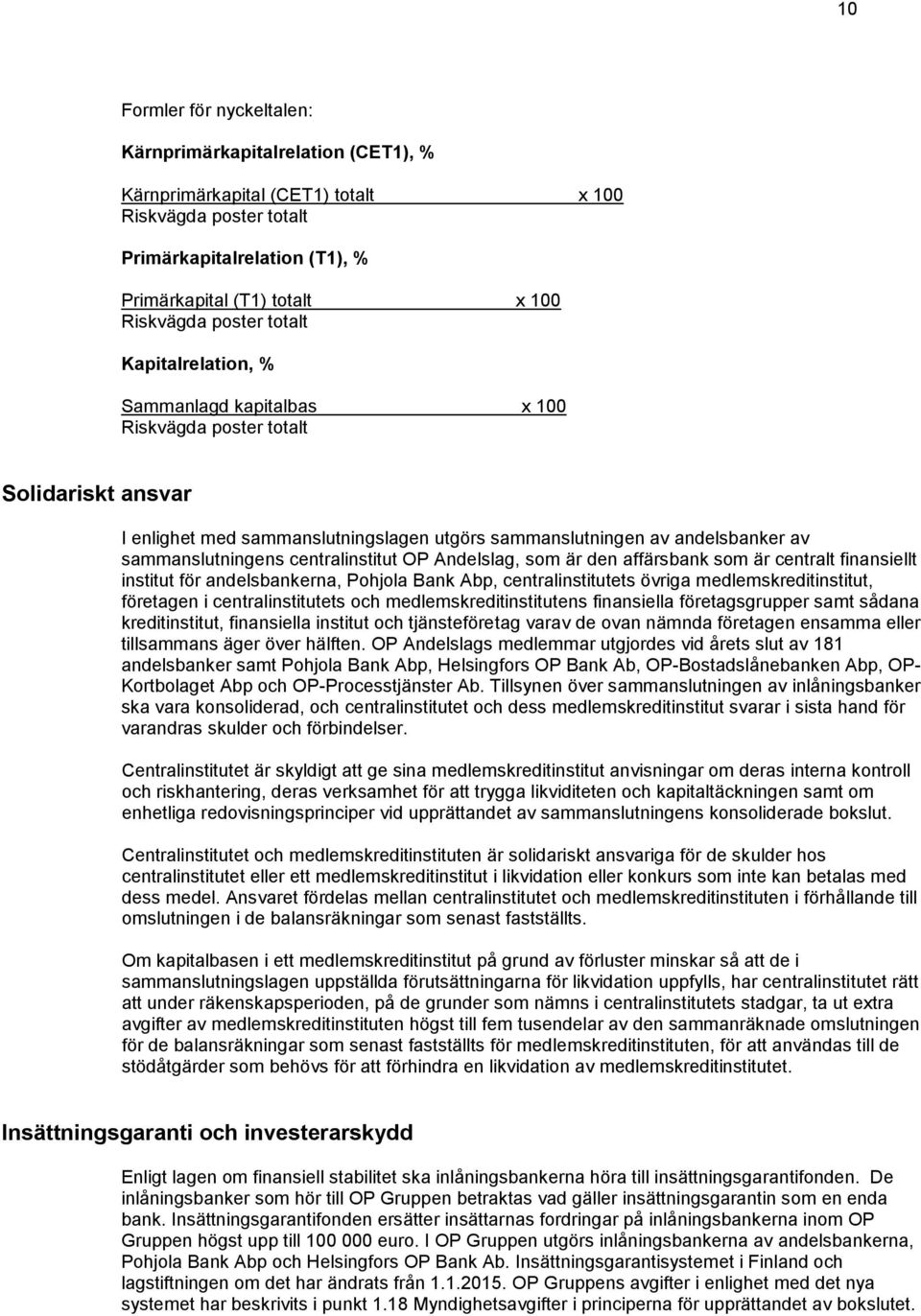 10

Formler för nyckeltalen:

Kärnprimärkapitalrelation (CET1), %

Kärnprimärkapital (CET1) totalt x 100
Riskvägda poster totalt

Primärkapitalrelation (T1), %

Primärkapital (T1) totalt x 100
Riskvägda poster totalt

Kapitalrelation, %

Sammanlagd kapitalbas x 100
Riskvägda poster totalt

Solidariskt ansvar

I enlighet med sammanslutningslagen utgörs sammanslutningen av andelsbanker av sammanslutningens centralinstitut OP Andelslag, som är den affärsbank som är centralt finansiellt institut för andelsbankerna, Pohjola Bank Abp, centralinstitutets övriga medlemskreditinstitut, företagen i centralinstitutets och medlemskreditinstitutens finansiella företagsgrupper samt sådana kreditinstitut, finansiella institut och tjänsteföretag varav de ovan nämnda företagen ensamma eller tillsammans äger över hälften. OP Andelslags medlemmar utgjordes vid årets slut av 181 andelsbanker samt Pohjola Bank Abp, Helsingfors OP Bank Ab, OP-Bostadslånebanken Abp, OP-Kortbolaget Abp och OP-Processtjänster Ab. Tillsynen över sammanslutningen av inlåningsbanker ska vara konsoliderad, och centralinstitutet och dess medlemskreditinstitut svarar i sista hand för varandras skulder och förbindelser.

Centralinstitutet är skyldigt att ge sina medlemskreditinstitut anvisningar om deras interna kontroll och riskhantering, deras verksamhet för att trygga likviditeten och kapitaltäckningen samt om enhetliga redovisningsprinciper vid upprättandet av sammanslutningens konsoliderade bokslut.

Centralinstitutet och medlemskreditinstituten är solidariskt ansvariga för de skulder hos centralinstitutet eller ett medlemskreditinstitut i likvidation eller konkurs som inte kan betalas med dess medel. Ansvaret fördelas mellan centralinstitutet och medlemskreditinstituten i förhållande till omslutningen i de balansräkningar som senast fastställts.

Om kapitalbasen i ett medlemskreditinstitut på grund av förluster minskar så att de i sammanslutningslagen uppställda förutsättningarna för likvidation uppfylls, har centralinstitutet rätt att under räkenskapsperioden, på de grunder som nämns i centralinstitutets stadgar, ta ut extra avgifter av medlemskreditinstituten högst till fem tusendelar av den sammanräknade omslutningen för de balansräkningar som senast fastställts för medlemskreditinstituten, för att användas till de stödåtgärder som behövs för att förhindra en likvidation av medlemskreditinstitutet.

Insättningsgaranti och investerarskydd

Enligt lagen om finansiell stabilitet ska inlåningsbankerna höra till insättningsgarantifonden. De inlåningsbanker som hör till OP Gruppen betraktas vad gäller insättningsgarantin som en enda bank. Insättningsgarantifonden ersätter insättarnas fordringar på inlåningsbankerna inom OP Gruppen högst upp till 100 000 euro. I OP Gruppen utgörs inlåningsbankerna av andelsbankerna, Pohjola Bank Abp och Helsingfors OP Bank Ab. Insättningsgarantisystemet i Finland och lagstiftningen om det har ändrats från 1.1.2015. OP Gruppens avgifter i enlighet med det nya systemet har beskrivits i punkt 1.18 Myndighetsavgifter i principerna för upprättandet av bokslutet.